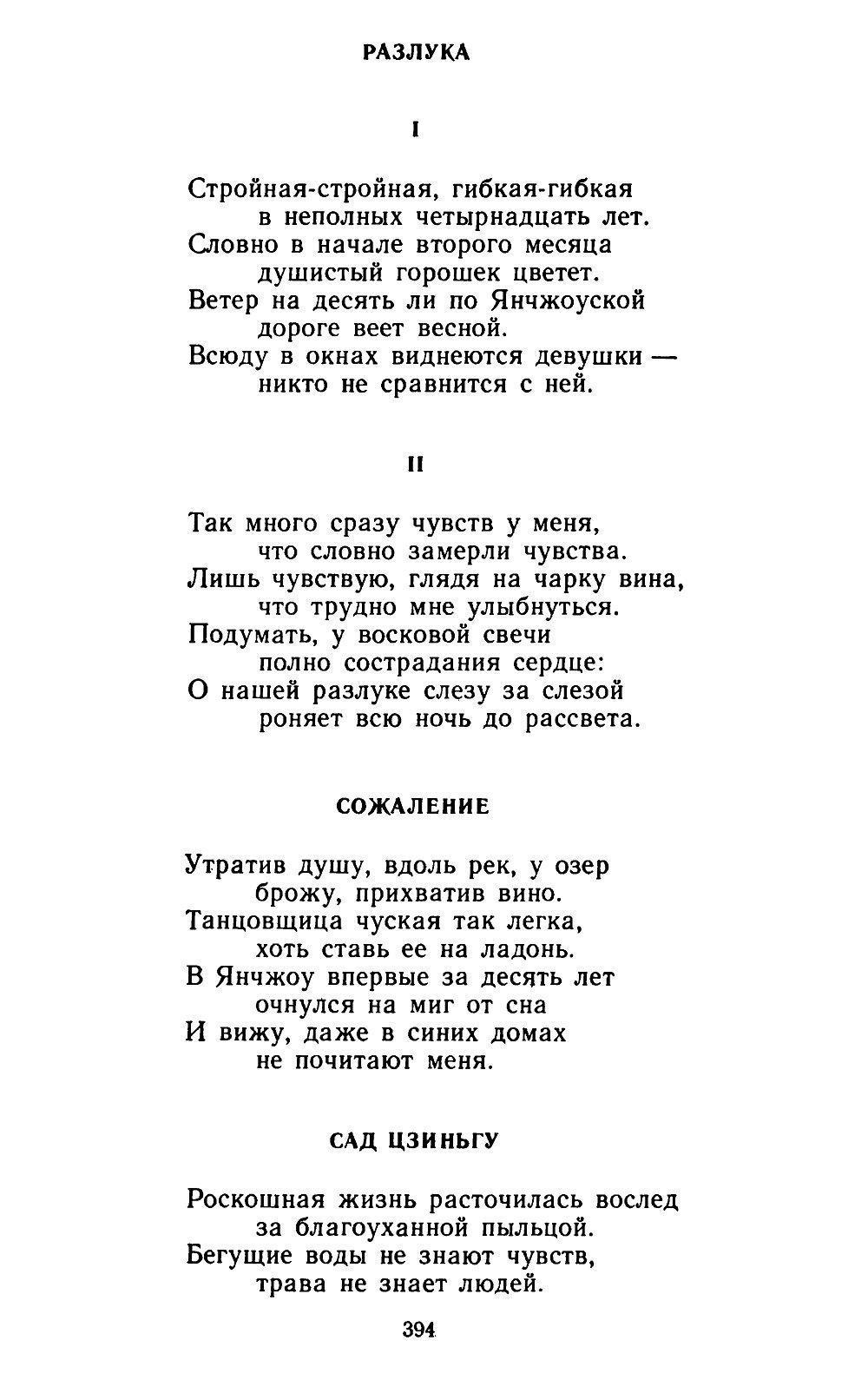 РАЗЛУКА

I

Стройная-стройная, гибкая-гибкая
в неполных четырнадцать лет.
Словно в начале второго месяца
душистый горошек цветет.
Ветер на десять ли по Янчжоуской
дороге веет весной.
Всюду в окнах виднеются девушки —
никто не сравнится с ней.

II

Так много сразу чувств у меня,
что словно замерли чувства.
Лишь чувствую, глядя на чарку вина,
что трудно мне улыбнуться.
Подумать, у восковой свечи
полно сострадания сердце:
О нашей разлуке слезу за слезой
роняет всю ночь до рассвета.

СОЖАЛЕНИЕ

Утратив душу, вдоль рек, у озер
брожу, прихватив вино.
Танцовщица чуская так легка,
хоть ставь ее на ладонь.
В Янчжоу впервые за десять лет
очнулся на миг от сна
И вижу, даже в синих домах
не почитают меня.

САД ЦЗИНЬГУ

Роскошная жизнь расточилась вослед
за благоуханной пыльцой.
Бегущие воды не знают чувств,
трава не знает людей.

394